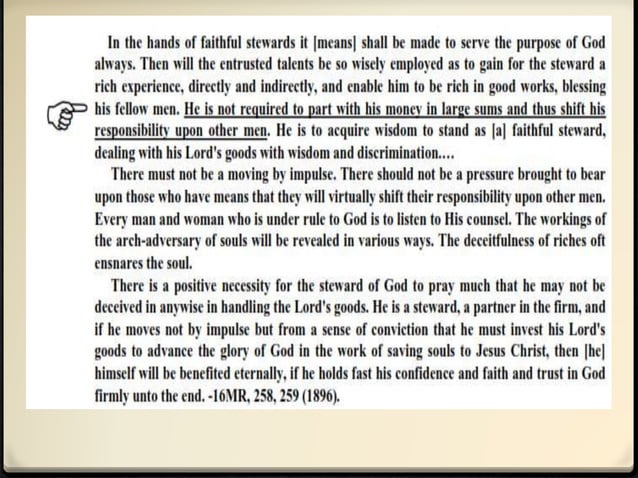 In the hands of faithful stewards it [means] shall be made to serve the purpose of God always. Then will the entrusted talents be so wisely employed as to gain for the steward a rich experience, directly and indirectly, and enable him to be rich in good works, blessing his fellow men. He is not required to part with his money in large sums and thus shift his responsibility upon other men. He is to acquire wisdom to stand as [a] faithful steward, dealing with his Lord's goods with wisdom and discrimination....

There must not be a moving by impulse. There should not be a pressure brought to bear upon those who have means that they will virtually shift their responsibility upon other men. Every man and woman who is under rule to God is to listen to His counsel. The workings of the arch-adversary of souls will be revealed in various ways. The deceitfulness of riches oft ensnares the soul.

There is a positive necessity for the steward of God to pray much that he may not be deceived in anywise in handling the Lord's goods. He is a steward, a partner in the firm, and if he moves not by impulse but from a sense of conviction that he must invest his Lord's goods to advance the glory of God in the work of saving souls to Jesus Christ, then [he] himself will be benefited eternally, if he holds fast his confidence and faith and trust in God firmly unto the end. -16MR, 258, 259 (1896).